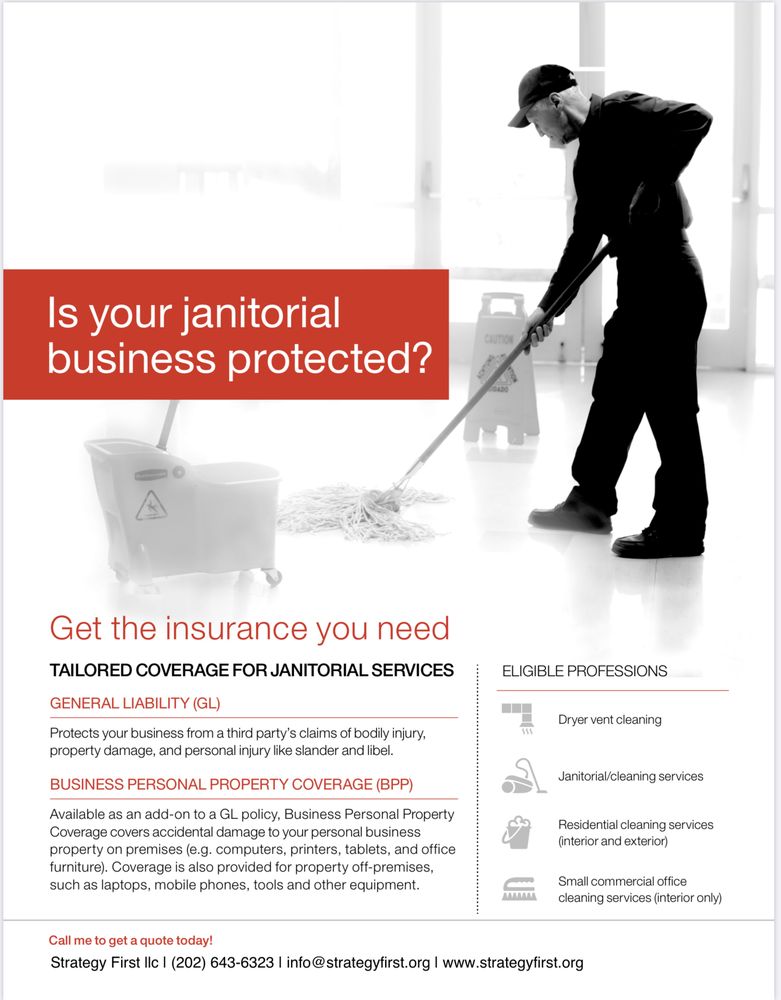 Is your janitorial business protected?

CAUTION

Get the insurance you need

TAILORED COVERAGE FOR JANITORIAL SERVICES

GENERAL LIABILITY (GL)

Protects your business from a third party's claims of bodily injury, property damage, and personal injury like slander and libel.

BUSINESS PERSONAL PROPERTY COVERAGE (BPP)

Available as an add-on to a GL policy, Business Personal Property Coverage covers accidental damage to your personal business property on premises (e.g. computers, printers, tablets, and office furniture). Coverage is also provided for property off-premises, such as laptops, mobile phones, tools and other equipment.

ELIGIBLE PROFESSIONS

Dryer vent cleaning

Janitorial/cleaning services

Residential cleaning services (interior and exterior)

Small commercial office cleaning services (interior only)

Call me to get a quote today!

Strategy First llc | (202) 643-6323 | info@strategyfirst.org | www.strategyfirst.org